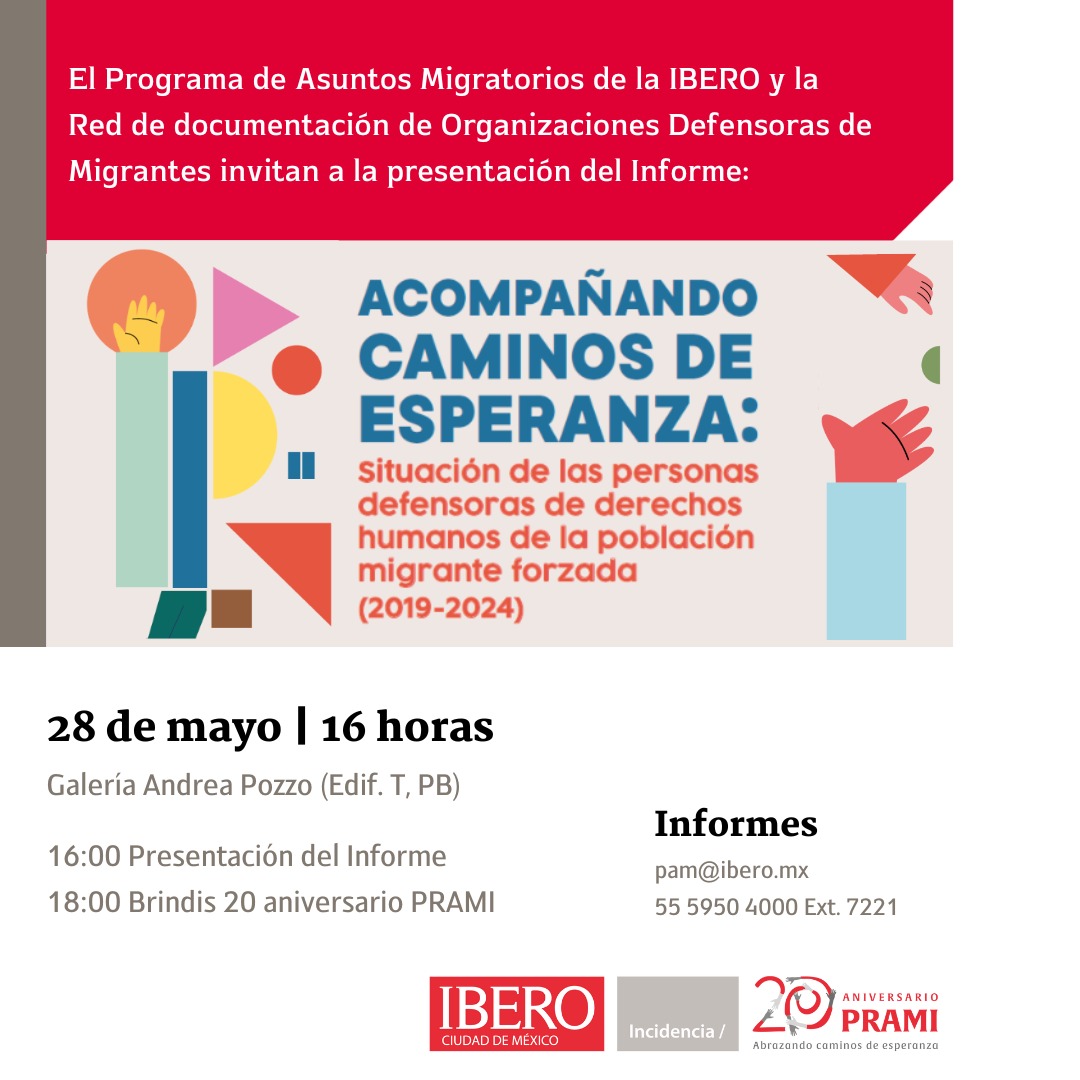 El Programa de Asuntos Migratorios de la IBERO y la Red de documentación de Organizaciones Defensoras de Migrantes invitan a la presentación del Informe:

ACOMPAÑANDO CAMINOS DE ESPERANZA:

Situación de las personas defensoras de derechos humanos de la población migrante forzada (2019-2024)

28 de mayo | 16 horas

Galería Andrea Pozzo (Edif. T, PB)

16:00 Presentación del Informe
18:00 Brindis 20 aniversario PRAMI

Informes
pam@ibero.mx
55 5950 4000 Ext. 7221

IBERO
CIUDAD DE MÉXICO

Incidencia /

20 ANIVERSARIO PRAMI
Abrazando caminos de esperanza